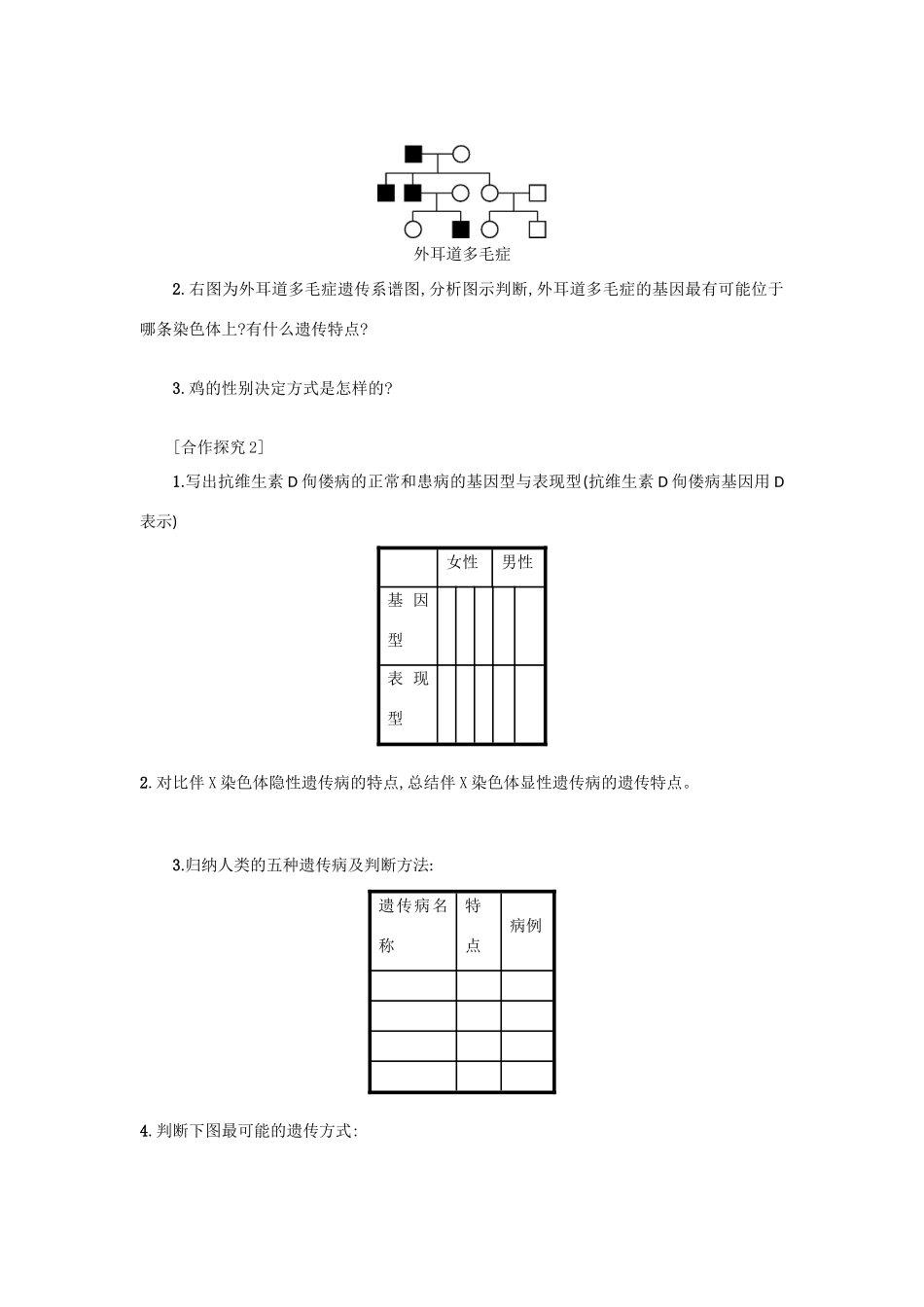 外耳道多毛症

2.右图为外耳道多毛症遗传系谱图,分析图示判断,外耳道多毛症的基因最有可能位于哪条染色体上?有什么遗传特点?

3.鸡的性别决定方式是怎样的?

[合作探究2]

1.写出抗维生素D佝偻病的正常和患病的基因型与表现型(抗维生素D佝偻病基因用D表示)

| | 女性 | | | 男性 | |
|---|---|---|---|---|---|
| 基因型 | | | | | |
| 表现型 | | | | | |

2.对比伴X染色体隐性遗传病的特点,总结伴X染色体显性遗传病的遗传特点。

3.归纳人类的五种遗传病及判断方法:

| 遗传病名称 | 特点 | 病例 |
|---|---|---|
| | | |
| | | |
| | | |
| | | |

4.判断下图最可能的遗传方式: